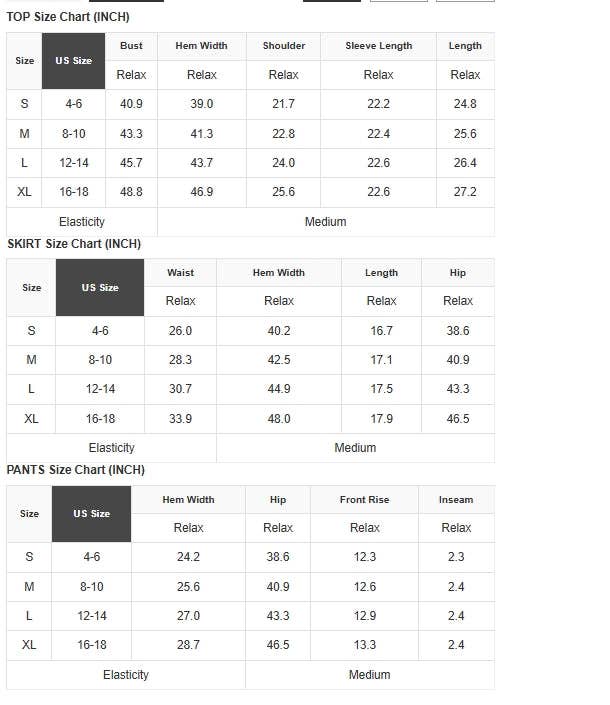 TOP Size Chart (INCH)

| Size | US Size | Bust | Hem Width | Shoulder | Sleeve Length | Length |
|---|---|---|---|---|---|---|
| | | Relax | Relax | Relax | Relax | Relax |
| S | 4-6 | 40.9 | 39.0 | 21.7 | 22.2 | 24.8 |
| M | 8-10 | 43.3 | 41.3 | 22.8 | 22.4 | 25.6 |
| L | 12-14 | 45.7 | 43.7 | 24.0 | 22.6 | 26.4 |
| XL | 16-18 | 48.8 | 46.9 | 25.6 | 22.6 | 27.2 |
| Elasticity | | | Medium | | | |

SKIRT Size Chart (INCH)

| Size | US Size | Waist | Hem Width | Length | Hip |
|---|---|---|---|---|---|
| | | Relax | Relax | Relax | Relax |
| S | 4-6 | 26.0 | 40.2 | 16.7 | 38.6 |
| M | 8-10 | 28.3 | 42.5 | 17.1 | 40.9 |
| L | 12-14 | 30.7 | 44.9 | 17.5 | 43.3 |
| XL | 16-18 | 33.9 | 48.0 | 17.9 | 46.5 |
| Elasticity | | | Medium | | |

PANTS Size Chart (INCH)

| Size | US Size | Hem Width | Hip | Front Rise | Inseam |
|---|---|---|---|---|---|
| | | Relax | Relax | Relax | Relax |
| S | 4-6 | 24.2 | 38.6 | 12.3 | 2.3 |
| M | 8-10 | 25.6 | 40.9 | 12.6 | 2.4 |
| L | 12-14 | 27.0 | 43.3 | 12.9 | 2.4 |
| XL | 16-18 | 28.7 | 46.5 | 13.3 | 2.4 |
| Elasticity | | | Medium | | |